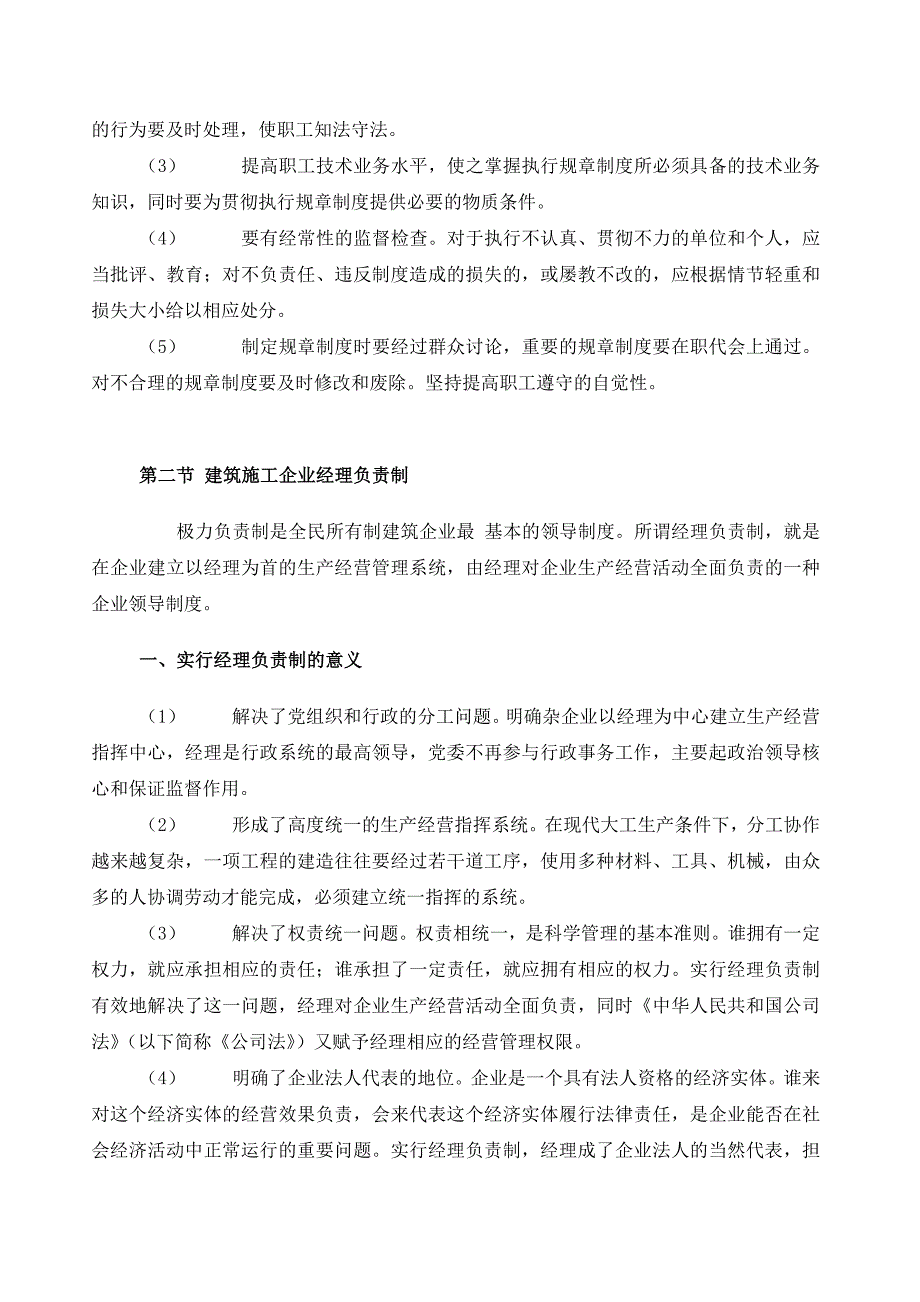 的行为要及时处理，使职工知法守法。

（3）　提高职工技术业务水平，使之掌握执行规章制度所必须具备的技术业务知识，同时要为贯彻执行规章制度提供必要的物质条件。

（4）　要有经常性的监督检查。对于执行不认真、贯彻不力的单位和个人，应当批评、教育；对不负责任、违反制度造成的损失的，或屡教不改的，应根据情节轻重和损失大小给以相应处分。

（5）　制定规章制度时要经过群众讨论，重要的规章制度要在职代会上通过。对不合理的规章制度要及时修改和废除。坚持提高职工遵守的自觉性。

第二节 建筑施工企业经理负责制

极力负责制是全民所有制建筑企业最 基本的领导制度。所谓经理负责制，就是在企业建立以经理为首的生产经营管理系统，由经理对企业生产经营活动全面负责的一种企业领导制度。

一、实行经理负责制的意义

（1）　解决了党组织和行政的分工问题。明确杂企业以经理为中心建立生产经营指挥中心，经理是行政系统的最高领导，党委不再参与行政事务工作，主要起政治领导核心和保证监督作用。

（2）　形成了高度统一的生产经营指挥系统。在现代大工生产条件下，分工协作越来越复杂，一项工程的建造往往要经过若干道工序，使用多种材料、工具、机械，由众多的人协调劳动才能完成，必须建立统一指挥的系统。

（3）　解决了权责统一问题。权责相统一，是科学管理的基本准则。谁拥有一定权力，就应承担相应的责任；谁承担了一定责任，就应拥有相应的权力。实行经理负责制有效地解决了这一问题，经理对企业生产经营活动全面负责，同时《中华人民共和国公司法》（以下简称《公司法》）又赋予经理相应的经营管理权限。

（4）　明确了企业法人代表的地位。企业是一个具有法人资格的经济实体。谁来对这个经济实体的经营效果负责，会来代表这个经济实体履行法律责任，是企业能否在社会经济活动中正常运行的重要问题。实行经理负责制，经理成了企业法人的当然代表，担